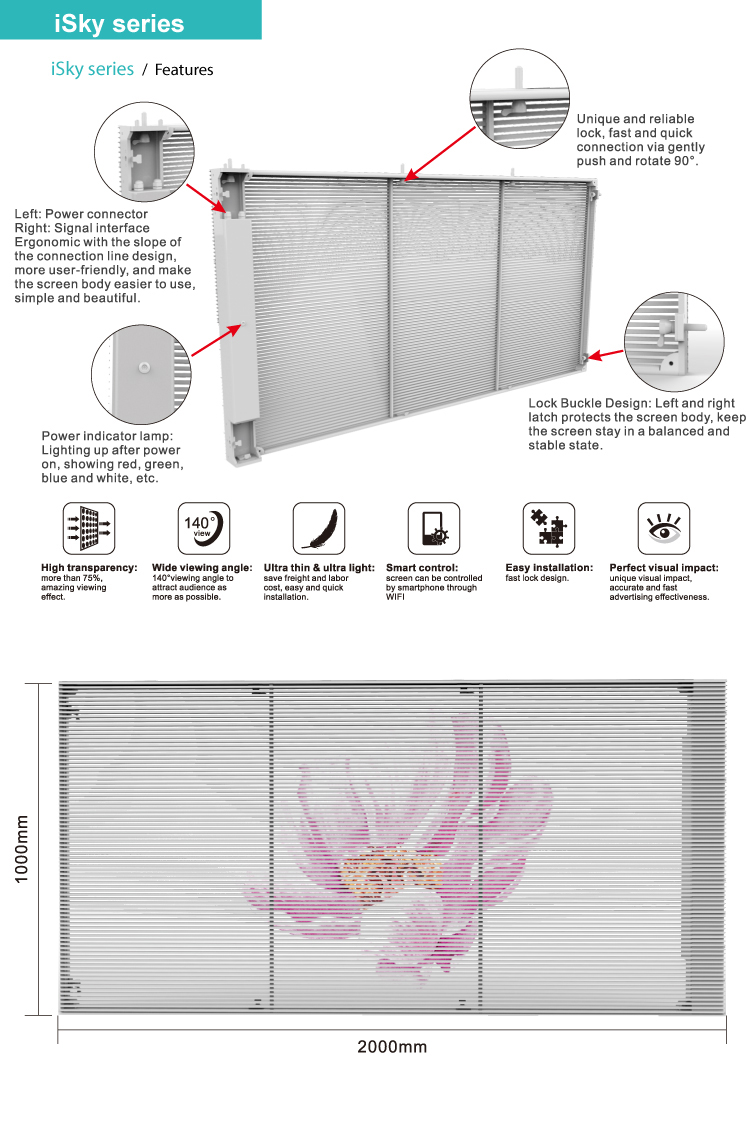 iSky series

iSky series / Features

Unique and reliable lock, fast and quick connection via gently push and rotate 90°.

Left: Power connector
Right: Signal interface
Ergonomic with the slope of the connection line design, more user-friendly, and make the screen body easier to use, simple and beautiful.

Lock Buckle Design: Left and right latch protects the screen body, keep the screen stay in a balanced and stable state.

Power indicator lamp: Lighting up after power on, showing red, green, blue and white, etc.

140° view

High transparency: more than 75%, amazing viewing effect.

Wide viewing angle: 140°viewing angle to attract audience as more as possible.

Ultra thin & ultra light: save freight and labor cost, easy and quick installation.

Smart control: screen can be controlled by smartphone through WIFI

Easy installation: fast lock design.

Perfect visual impact: unique visual impact, accurate and fast advertising effectiveness.

1000mm

2000mm